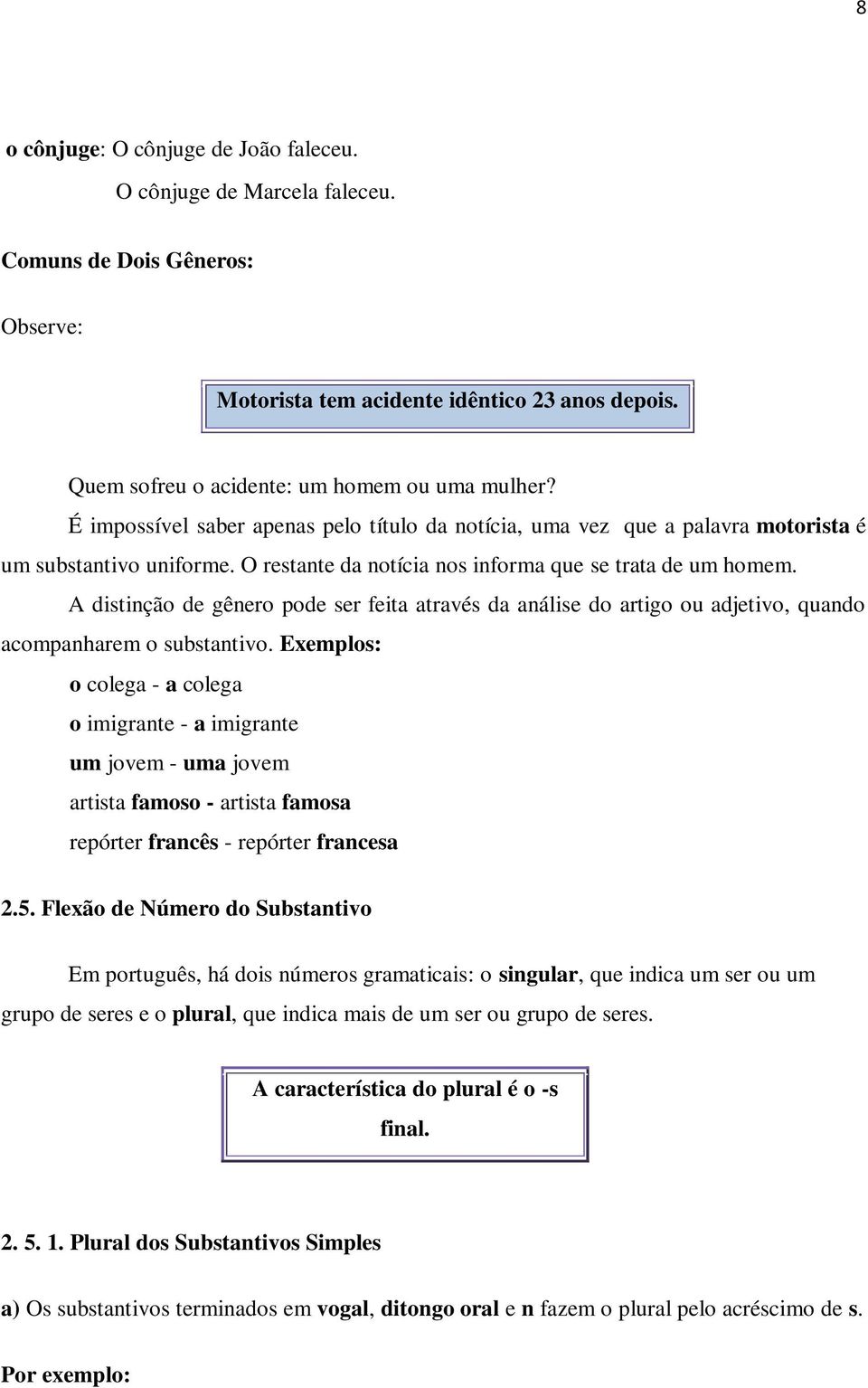 8

o cônjuge: O cônjuge de João faleceu.

O cônjuge de Marcela faleceu.

Comuns de Dois Gêneros:

Observe:

Motorista tem acidente idêntico 23 anos depois.

Quem sofreu o acidente: um homem ou uma mulher?

É impossível saber apenas pelo título da notícia, uma vez que a palavra motorista é um substantivo uniforme. O restante da notícia nos informa que se trata de um homem.

A distinção de gênero pode ser feita através da análise do artigo ou adjetivo, quando acompanharem o substantivo. Exemplos:

o colega - a colega

o imigrante - a imigrante

um jovem - uma jovem

artista famoso - artista famosa

repórter francês - repórter francesa

2.5. Flexão de Número do Substantivo

Em português, há dois números gramaticais: o singular, que indica um ser ou um grupo de seres e o plural, que indica mais de um ser ou grupo de seres.

A característica do plural é o -s final.

2. 5. 1. Plural dos Substantivos Simples

a) Os substantivos terminados em vogal, ditongo oral e n fazem o plural pelo acréscimo de s.

Por exemplo: